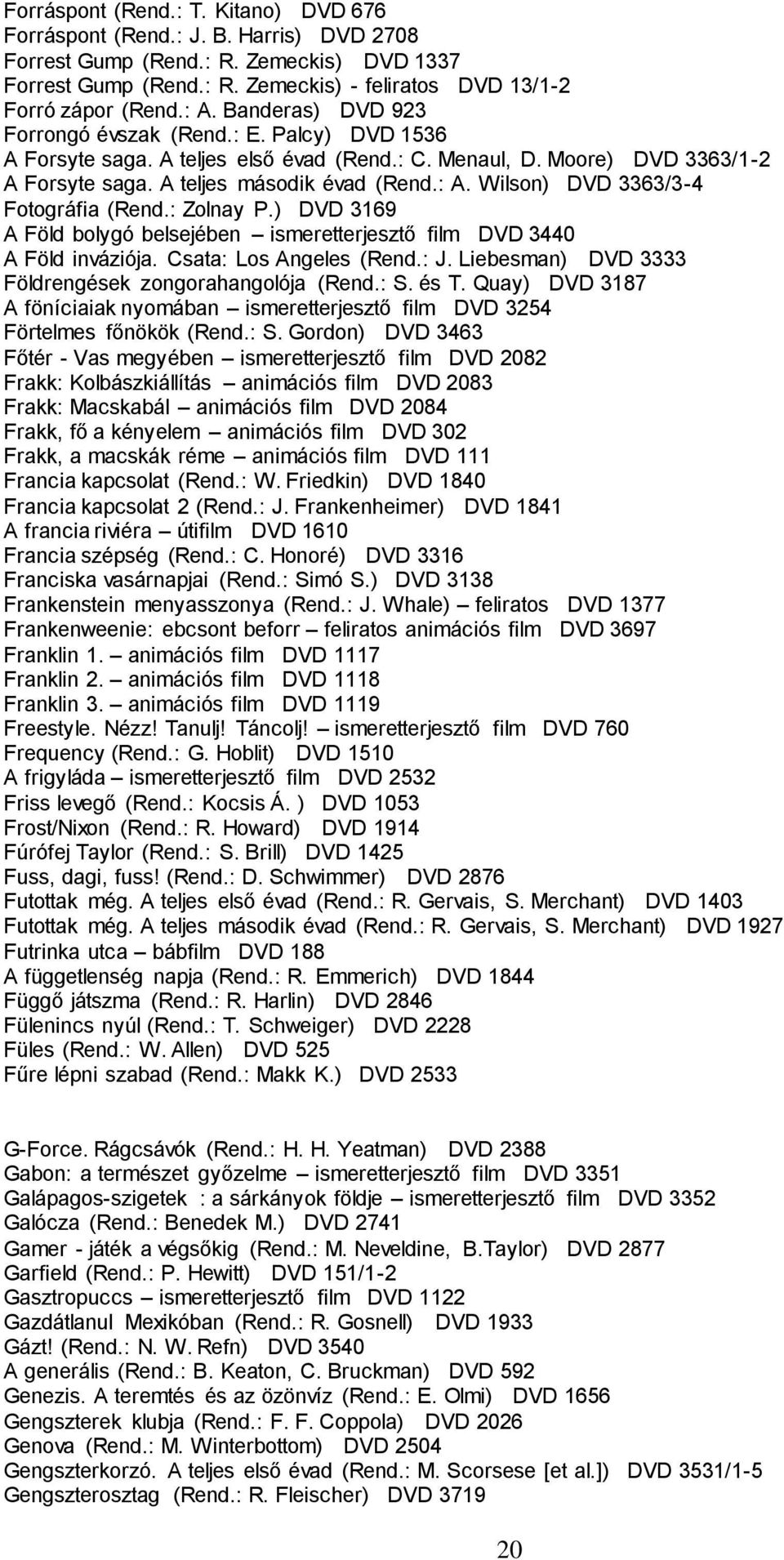 Forráspont (Rend.: T. Kitano) DVD 676
Forráspont (Rend.: J. B. Harris) DVD 2708
Forrest Gump (Rend.: R. Zemeckis) DVD 1337
Forrest Gump (Rend.: R. Zemeckis) - feliratos DVD 13/1-2
Forró zápor (Rend.: A. Banderas) DVD 923
Forrongó évszak (Rend.: E. Palcy) DVD 1536
A Forsyte saga. A teljes első évad (Rend.: C. Menaul, D. Moore) DVD 3363/1-2
A Forsyte saga. A teljes második évad (Rend.: A. Wilson) DVD 3363/3-4
Fotográfia (Rend.: Zolnay P.) DVD 3169
A Föld bolygó belsejében – ismeretterjesztő film DVD 3440
A Föld inváziója. Csata: Los Angeles (Rend.: J. Liebesman) DVD 3333
Földrengések zongorahangolója (Rend.: S. és T. Quay) DVD 3187
A föníciaiak nyomában – ismeretterjesztő film DVD 3254
Förtelmes főnökök (Rend.: S. Gordon) DVD 3463
Főtér - Vas megyében – ismeretterjesztő film DVD 2082
Frakk: Kolbászkiállítás – animációs film DVD 2083
Frakk: Macskabál – animációs film DVD 2084
Frakk, fő a kényelem – animációs film DVD 302
Frakk, a macskák réme – animációs film DVD 111
Francia kapcsolat (Rend.: W. Friedkin) DVD 1840
Francia kapcsolat 2 (Rend.: J. Frankenheimer) DVD 1841
A francia riviéra – útifilm DVD 1610
Francia szépség (Rend.: C. Honoré) DVD 3316
Franciska vasárnapjai (Rend.: Simó S.) DVD 3138
Frankenstein menyasszonya (Rend.: J. Whale) – feliratos DVD 1377
Frankenweenie: ebcsont beforr – feliratos animációs film DVD 3697
Franklin 1. – animációs film DVD 1117
Franklin 2. – animációs film DVD 1118
Franklin 3. – animációs film DVD 1119
Freestyle. Nézz! Tanulj! Táncolj! – ismeretterjesztő film DVD 760
Frequency (Rend.: G. Hoblit) DVD 1510
A frigyláda – ismeretterjesztő film DVD 2532
Friss levegő (Rend.: Kocsis Á. ) DVD 1053
Frost/Nixon (Rend.: R. Howard) DVD 1914
Fúrófej Taylor (Rend.: S. Brill) DVD 1425
Fuss, dagi, fuss! (Rend.: D. Schwimmer) DVD 2876
Futottak még. A teljes első évad (Rend.: R. Gervais, S. Merchant) DVD 1403
Futottak még. A teljes második évad (Rend.: R. Gervais, S. Merchant) DVD 1927
Futrinka utca – bábfilm DVD 188
A függetlenség napja (Rend.: R. Emmerich) DVD 1844
Függő játszma (Rend.: R. Harlin) DVD 2846
Fülenincs nyúl (Rend.: T. Schweiger) DVD 2228
Füles (Rend.: W. Allen) DVD 525
Fűre lépni szabad (Rend.: Makk K.) DVD 2533

G-Force. Rágcsávók (Rend.: H. H. Yeatman) DVD 2388
Gabon: a természet győzelme – ismeretterjesztő film DVD 3351
Galápagos-szigetek : a sárkányok földje – ismeretterjesztő film DVD 3352
Galócza (Rend.: Benedek M.) DVD 2741
Gamer - játék a végsőkig (Rend.: M. Neveldine, B.Taylor) DVD 2877
Garfield (Rend.: P. Hewitt) DVD 151/1-2
Gasztropuccs – ismeretterjesztő film DVD 1122
Gazdátlanul Mexikóban (Rend.: R. Gosnell) DVD 1933
Gázt! (Rend.: N. W. Refn) DVD 3540
A generális (Rend.: B. Keaton, C. Bruckman) DVD 592
Genezis. A teremtés és az özönvíz (Rend.: E. Olmi) DVD 1656
Gengszterek klubja (Rend.: F. F. Coppola) DVD 2026
Genova (Rend.: M. Winterbottom) DVD 2504
Gengszterkorzó. A teljes első évad (Rend.: M. Scorsese [et al.]) DVD 3531/1-5
Gengszterosztag (Rend.: R. Fleischer) DVD 3719

20